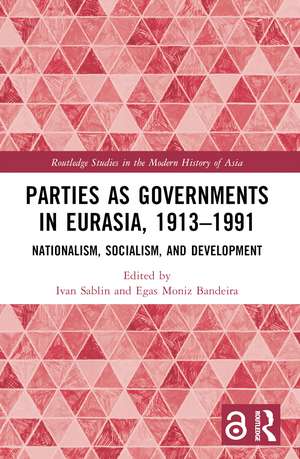 Routledge Studies in the Modern History of Asia

PARTIES AS GOVERNMENTS IN EURASIA, 1913–1991

NATIONALISM, SOCIALISM, AND DEVELOPMENT

Edited by
Ivan Sablin and Egas Moniz Bandeira

ROUTLEDGE